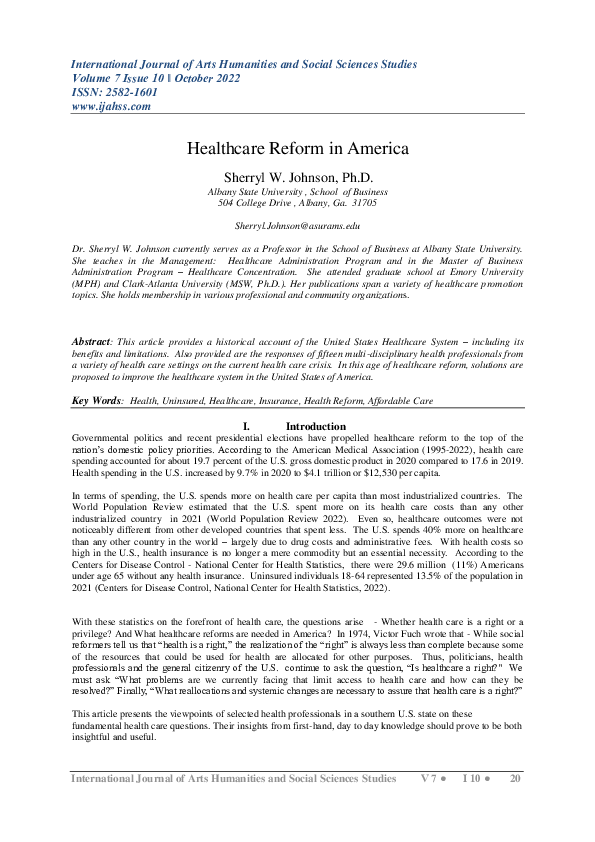 International Journal of Arts Humanities and Social Sciences Studies
Volume 7 Issue 10 ǁ October 2022
ISSN: 2582-1601
www.ijahss.com

Healthcare Reform in America

Sherryl W. Johnson, Ph.D.
Albany State University , School of Business
504 College Drive , Albany, Ga. 31705

Sherryl.Johnson@asurams.edu

Dr. Sherryl W. Johnson currently serves as a Professor in the School of Business at Albany State University. She teaches in the Management: Healthcare Administration Program and in the Master of Business Administration Program – Healthcare Concentration. She attended graduate school at Emory University (MPH) and Clark-Atlanta University (MSW, Ph.D.). Her publications span a variety of healthcare promotion topics. She holds membership in various professional and community organizations.

Abstract: This article provides a historical account of the United States Healthcare System – including its benefits and limitations. Also provided are the responses of fifteen multi-disciplinary health professionals from a variety of health care settings on the current health care crisis. In this age of healthcare reform, solutions are proposed to improve the healthcare system in the United States of America.

Key Words: Health, Uninsured, Healthcare, Insurance, Health Reform, Affordable Care

I. Introduction
Governmental politics and recent presidential elections have propelled healthcare reform to the top of the nation's domestic policy priorities. According to the American Medical Association (1995-2022), health care spending accounted for about 19.7 percent of the U.S. gross domestic product in 2020 compared to 17.6 in 2019. Health spending in the U.S. increased by 9.7% in 2020 to $4.1 trillion or $12,530 per capita.

In terms of spending, the U.S. spends more on health care per capita than most industrialized countries. The World Population Review estimated that the U.S. spent more on its health care costs than any other industrialized country in 2021 (World Population Review 2022). Even so, healthcare outcomes were not noticeably different from other developed countries that spent less. The U.S. spends 40% more on healthcare than any other country in the world – largely due to drug costs and administrative fees. With health costs so high in the U.S., health insurance is no longer a mere commodity but an essential necessity. According to the Centers for Disease Control - National Center for Health Statistics, there were 29.6 million (11%) Americans under age 65 without any health insurance. Uninsured individuals 18-64 represented 13.5% of the population in 2021 (Centers for Disease Control, National Center for Health Statistics, 2022).

With these statistics on the forefront of health care, the questions arise - Whether health care is a right or a privilege? And What healthcare reforms are needed in America? In 1974, Victor Fuch wrote that - While social reformers tell us that "health is a right," the realization of the "right" is always less than complete because some of the resources that could be used for health are allocated for other purposes. Thus, politicians, health professionals and the general citizenry of the U.S. continue to ask the question, "Is healthcare a right?" We must ask "What problems are we currently facing that limit access to health care and how can they be resolved?" Finally, "What reallocations and systemic changes are necessary to assure that health care is a right?"

This article presents the viewpoints of selected health professionals in a southern U.S. state on these fundamental health care questions. Their insights from first-hand, day to day knowledge should prove to be both insightful and useful.

International Journal of Arts Humanities and Social Sciences Studies V 7 ● I 10 ● 20